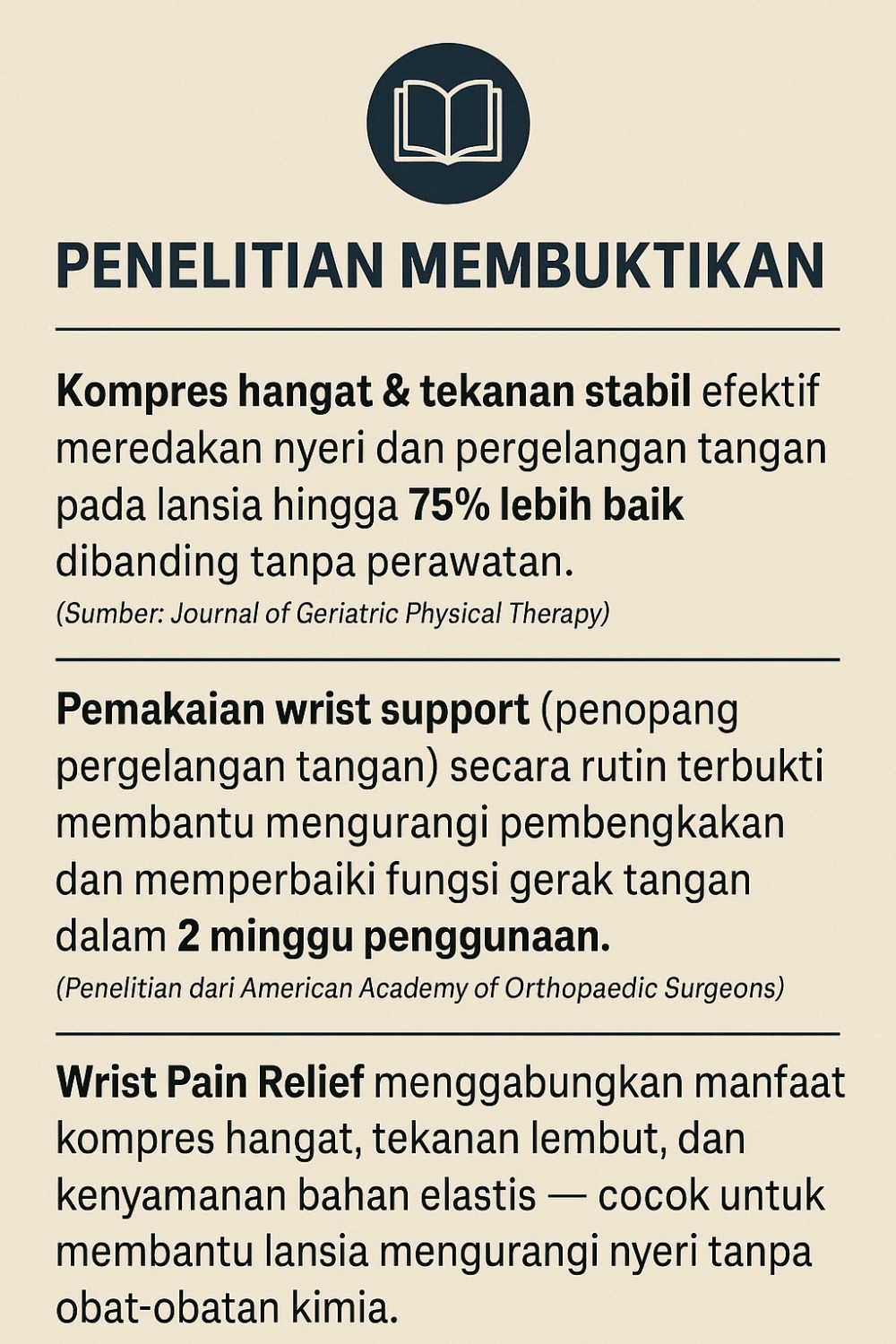 PENELITIAN MEMBUKTIKAN

Kompres hangat & tekanan stabil efektif meredakan nyeri dan pergelangan tangan pada lansia hingga 75% lebih baik dibanding tanpa perawatan.

(Sumber: Journal of Geriatric Physical Therapy)

Pemakaian wrist support (penopang pergelangan tangan) secara rutin terbukti membantu mengurangi pembengkakan dan memperbaiki fungsi gerak tangan dalam 2 minggu penggunaan.

(Penelitian dari American Academy of Orthopaedic Surgeons)

Wrist Pain Relief menggabungkan manfaat kompres hangat, tekanan lembut, dan kenyamanan bahan elastis — cocok untuk membantu lansia mengurangi nyeri tanpa obat-obatan kimia.